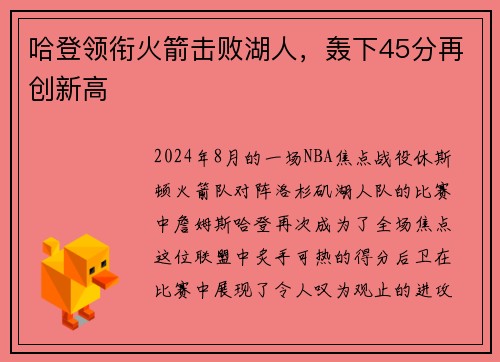 哈登领衔火箭击败湖人，轰下45分再创新高

2024年8月的一场NBA焦点战役休斯顿火箭队对阵洛杉矶湖人队的比赛中詹姆斯哈登再次成为了全场焦点这位联盟中炙手可热的得分后卫在比赛中展现了令人叹为观止的进攻